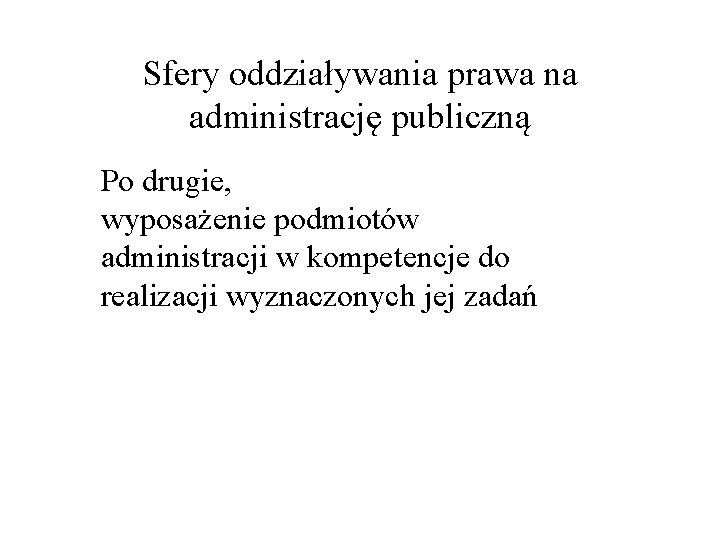 Sfery oddziaływania prawa na administrację publiczną

Po drugie,
wyposażenie podmiotów administracji w kompetencje do realizacji wyznaczonych jej zadań